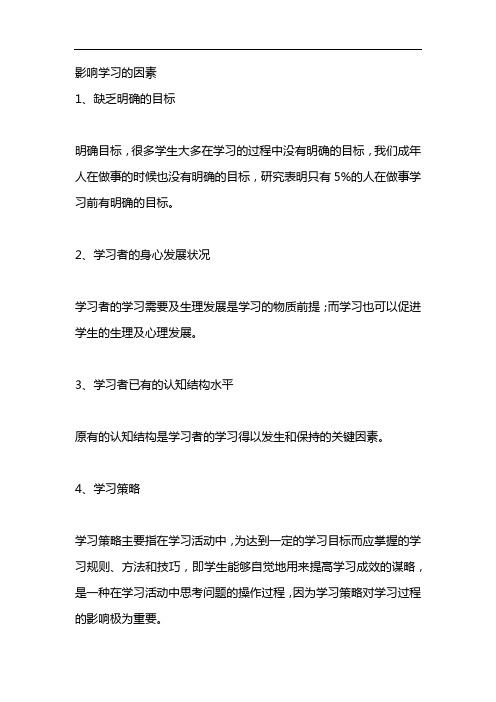 影响学习的因素

1、缺乏明确的目标

明确目标，很多学生大多在学习的过程中没有明确的目标，我们成年人在做事的时候也没有明确的目标，研究表明只有 5%的人在做事学习前有明确的目标。

2、学习者的身心发展状况

学习者的学习需要及生理发展是学习的物质前提；而学习也可以促进学生的生理及心理发展。

3、学习者已有的认知结构水平

原有的认知结构是学习者的学习得以发生和保持的关键因素。

4、学习策略

学习策略主要指在学习活动中，为达到一定的学习目标而应掌握的学习规则、方法和技巧，即学生能够自觉地用来提高学习成效的谋略，是一种在学习活动中思考问题的操作过程，因为学习策略对学习过程的影响极为重要。